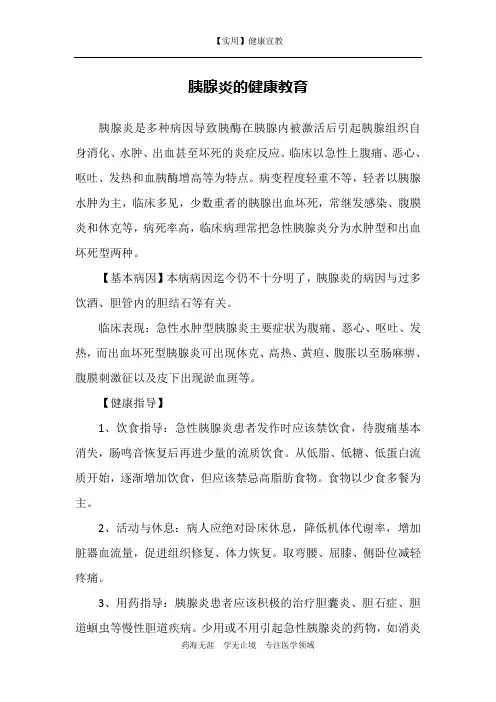 【实用】健康宣教

胰腺炎的健康教育

胰腺炎是多种病因导致胰酶在胰腺内被激活后引起胰腺组织自身消化、水肿、出血甚至坏死的炎症反应。临床以急性上腹痛、恶心、呕吐、发热和血胰酶增高等为特点。病变程度轻重不等，轻者以胰腺水肿为主，临床多见，少数重者的胰腺出血坏死，常继发感染、腹膜炎和休克等，病死率高，临床病理常把急性胰腺炎分为水肿型和出血坏死型两种。

【基本病因】本病病因迄今仍不十分明了，胰腺炎的病因与过多饮酒、胆管内的胆结石等有关。

临床表现：急性水肿型胰腺炎主要症状为腹痛、恶心、呕吐、发热，而出血坏死型胰腺炎可出现休克、高热、黄疸、腹胀以至肠麻痹、腹膜刺激征以及皮下出现淤血斑等。

【健康指导】

1、饮食指导：急性胰腺炎患者发作时应该禁饮食，待腹痛基本消失，肠鸣音恢复后再进少量的流质饮食。从低脂、低糖、低蛋白流质开始，逐渐增加饮食，但应该禁忌高脂肪食物。食物以少食多餐为主。

2、活动与休息：病人应绝对卧床休息，降低机体代谢率，增加脏器血流量，促进组织修复、体力恢复。取弯腰、屈膝、侧卧位减轻疼痛。

3、用药指导：胰腺炎患者应该积极的治疗胆囊炎、胆石症、胆道蛔虫等慢性胆道疾病。少用或不用引起急性胰腺炎的药物，如消炎

药海无涯　学无止境　专注医学领域